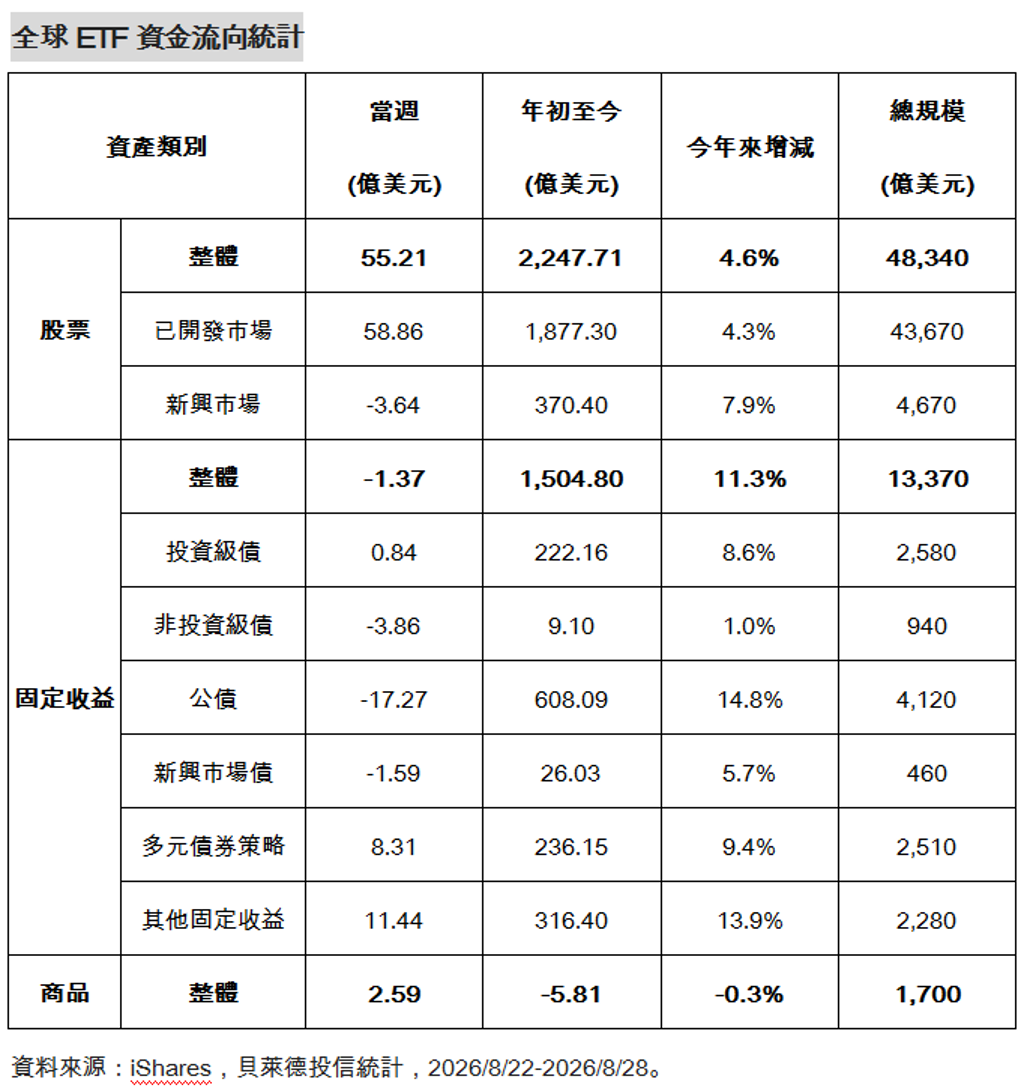 全球 ETF 資金流向統計

| 資產類別 | | 當週 (億美元) | 年初至今 (億美元) | 今年來增減 | 總規模 (億美元) |
|---|---|---|---|---|---|
| 股票 | 整體 | 55.21 | 2,247.71 | 4.6% | 48,340 |
| | 已開發市場 | 58.86 | 1,877.30 | 4.3% | 43,670 |
| | 新興市場 | -3.64 | 370.40 | 7.9% | 4,670 |
| 固定收益 | 整體 | -1.37 | 1,504.80 | 11.3% | 13,370 |
| | 投資級債 | 0.84 | 222.16 | 8.6% | 2,580 |
| | 非投資級債 | -3.86 | 9.10 | 1.0% | 940 |
| | 公債 | -17.27 | 608.09 | 14.8% | 4,120 |
| | 新興市場債 | -1.59 | 26.03 | 5.7% | 460 |
| | 多元債券策略 | 8.31 | 236.15 | 9.4% | 2,510 |
| | 其他固定收益 | 11.44 | 316.40 | 13.9% | 2,280 |
| 商品 | 整體 | 2.59 | -5.81 | -0.3% | 1,700 |

資料來源：iShares，貝萊德投信統計，2026/8/22-2026/8/28。